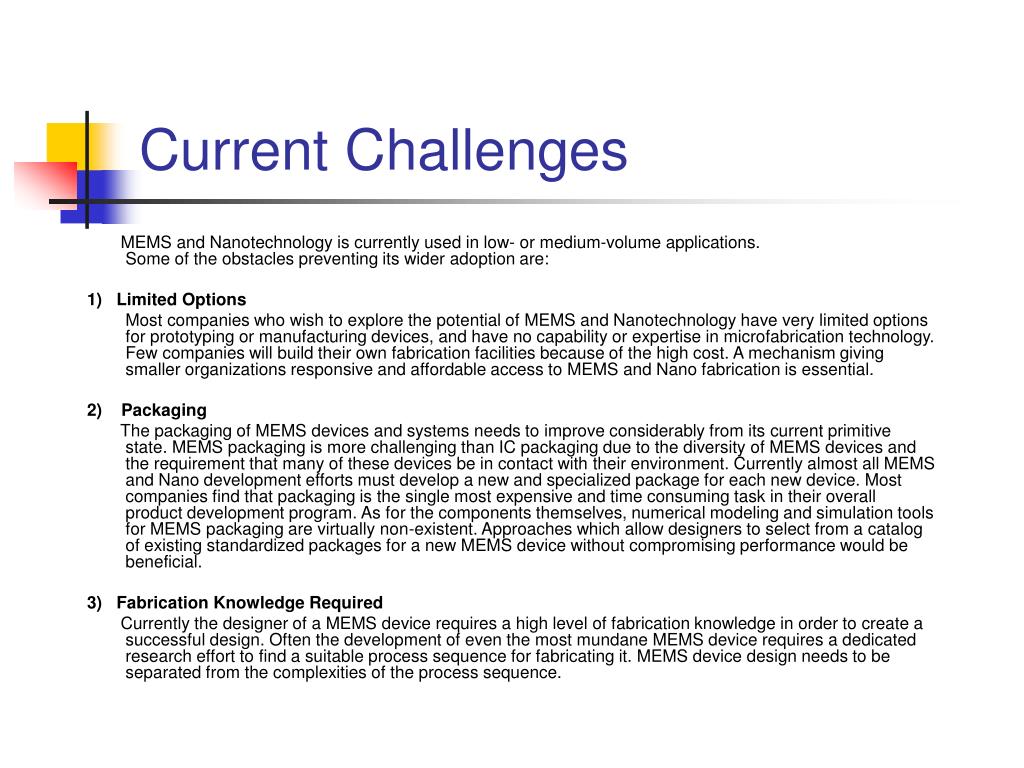 Current Challenges

MEMS and Nanotechnology is currently used in low- or medium-volume applications. Some of the obstacles preventing its wider adoption are:

1) Limited Options

Most companies who wish to explore the potential of MEMS and Nanotechnology have very limited options for prototyping or manufacturing devices, and have no capability or expertise in microfabrication technology. Few companies will build their own fabrication facilities because of the high cost. A mechanism giving smaller organizations responsive and affordable access to MEMS and Nano fabrication is essential.

2) Packaging

The packaging of MEMS devices and systems needs to improve considerably from its current primitive state. MEMS packaging is more challenging than IC packaging due to the diversity of MEMS devices and the requirement that many of these devices be in contact with their environment. Currently almost all MEMS and Nano development efforts must develop a new and specialized package for each new device. Most companies find that packaging is the single most expensive and time consuming task in their overall product development program. As for the components themselves, numerical modeling and simulation tools for MEMS packaging are virtually non-existent. Approaches which allow designers to select from a catalog of existing standardized packages for a new MEMS device without compromising performance would be beneficial.

3) Fabrication Knowledge Required

Currently the designer of a MEMS device requires a high level of fabrication knowledge in order to create a successful design. Often the development of even the most mundane MEMS device requires a dedicated research effort to find a suitable process sequence for fabricating it. MEMS device design needs to be separated from the complexities of the process sequence.